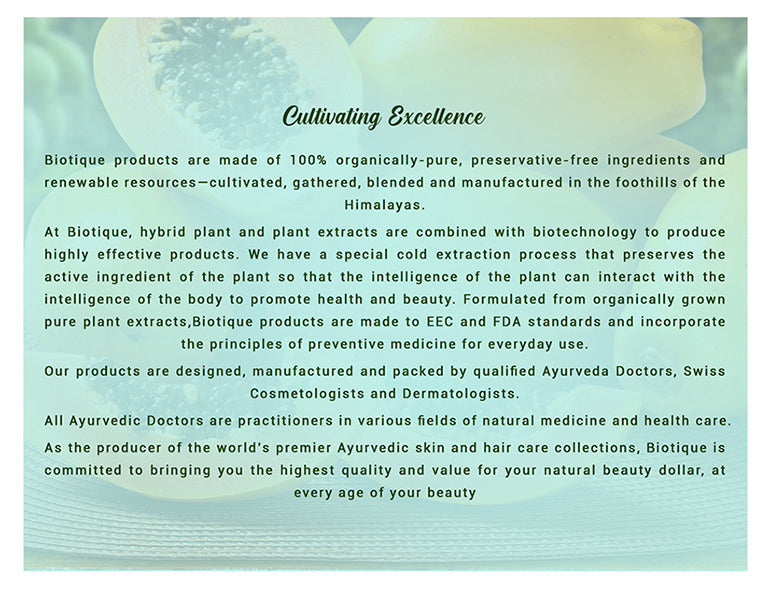 Cultivating Excellence

Biotique products are made of 100% organically-pure, preservative-free ingredients and renewable resources—cultivated, gathered, blended and manufactured in the foothills of the Himalayas.

At Biotique, hybrid plant and plant extracts are combined with biotechnology to produce highly effective products. We have a special cold extraction process that preserves the active ingredient of the plant so that the intelligence of the plant can interact with the intelligence of the body to promote health and beauty. Formulated from organically grown pure plant extracts,Biotique products are made to EEC and FDA standards and incorporate the principles of preventive medicine for everyday use.

Our products are designed, manufactured and packed by qualified Ayurveda Doctors, Swiss Cosmetologists and Dermatologists.

All Ayurvedic Doctors are practitioners in various fields of natural medicine and health care.

As the producer of the world's premier Ayurvedic skin and hair care collections, Biotique is committed to bringing you the highest quality and value for your natural beauty dollar, at every age of your beauty